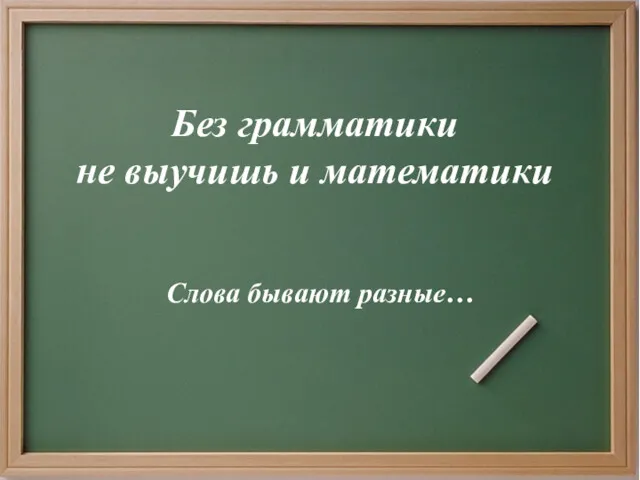 Без грамматики
не выучишь и математики

Слова бывают разные…